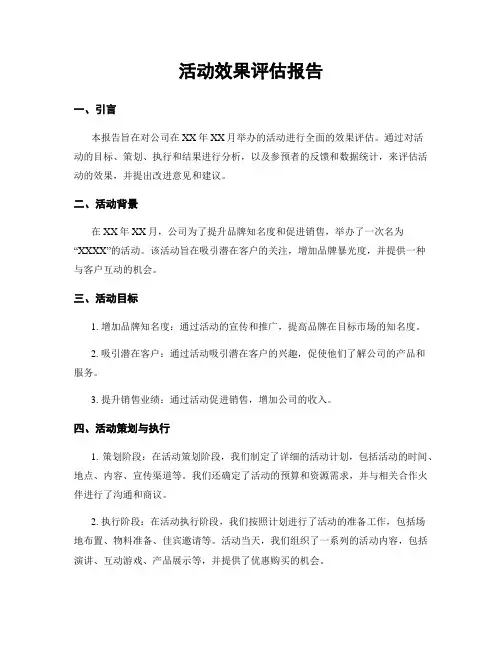 活动效果评估报告

一、引言

本报告旨在对公司在XX年XX月举办的活动进行全面的效果评估。通过对活动的目标、策划、执行和结果进行分析，以及参预者的反馈和数据统计，来评估活动的效果，并提出改进意见和建议。

二、活动背景

在XX年XX月，公司为了提升品牌知名度和促进销售，举办了一次名为“XXXX”的活动。该活动旨在吸引潜在客户的关注，增加品牌暴光度，并提供一种与客户互动的机会。

三、活动目标

1. 增加品牌知名度：通过活动的宣传和推广，提高品牌在目标市场的知名度。

2. 吸引潜在客户：通过活动吸引潜在客户的兴趣，促使他们了解公司的产品和服务。

3. 提升销售业绩：通过活动促进销售，增加公司的收入。

四、活动策划与执行

1. 策划阶段：在活动策划阶段，我们制定了详细的活动计划，包括活动的时间、地点、内容、宣传渠道等。我们还确定了活动的预算和资源需求，并与相关合作火伴进行了沟通和商议。

2. 执行阶段：在活动执行阶段，我们按照计划进行了活动的准备工作，包括场地布置、物料准备、佳宾邀请等。活动当天，我们组织了一系列的活动内容，包括演讲、互动游戏、产品展示等，并提供了优惠购买的机会。